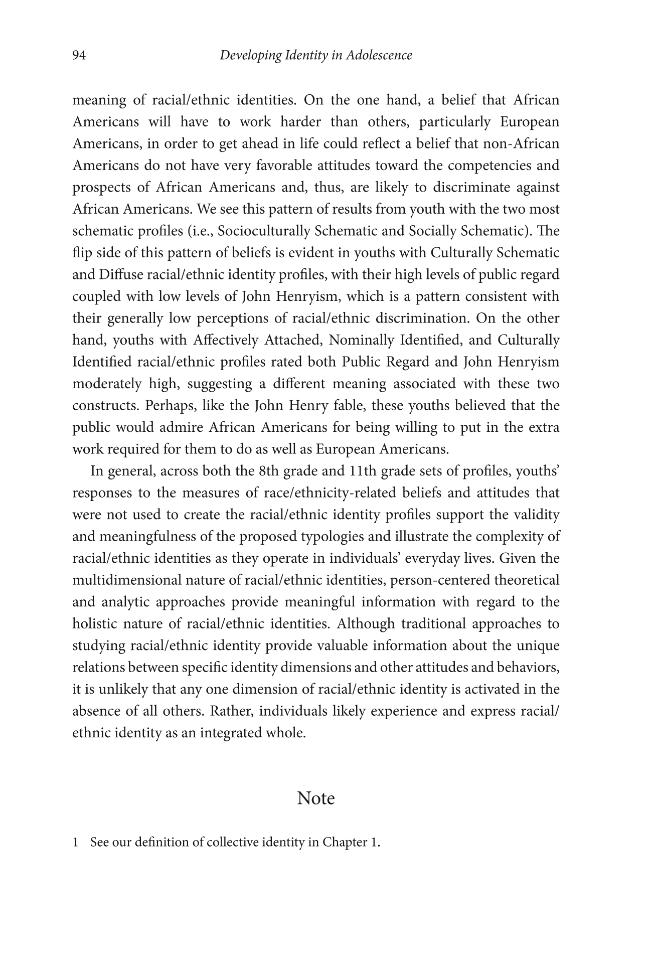 94 Developing Identity in Adolescence

meaning of racial/ethnic identities. On the one hand, a belief that African Americans will have to work harder than others, particularly European Americans, in order to get ahead in life could reflect a belief that non-African Americans do not have very favorable attitudes toward the competencies and prospects of African Americans and, thus, are likely to discriminate against African Americans. We see this pattern of results from youth with the two most schematic profiles (i.e., Socioculturally Schematic and Socially Schematic). The flip side of this pattern of beliefs is evident in youths with Culturally Schematic and Diffuse racial/ethnic identity profiles, with their high levels of public regard coupled with low levels of John Henryism, which is a pattern consistent with their generally low perceptions of racial/ethnic discrimination. On the other hand, youths with Affectively Attached, Nominally Identified, and Culturally Identified racial/ethnic profiles rated both Public Regard and John Henryism moderately high, suggesting a different meaning associated with these two constructs. Perhaps, like the John Henry fable, these youths believed that the public would admire African Americans for being willing to put in the extra work required for them to do as well as European Americans.

In general, across both the 8th grade and 11th grade sets of profiles, youths' responses to the measures of race/ethnicity-related beliefs and attitudes that were not used to create the racial/ethnic identity profiles support the validity and meaningfulness of the proposed typologies and illustrate the complexity of racial/ethnic identities as they operate in individuals' everyday lives. Given the multidimensional nature of racial/ethnic identities, person-centered theoretical and analytic approaches provide meaningful information with regard to the holistic nature of racial/ethnic identities. Although traditional approaches to studying racial/ethnic identity provide valuable information about the unique relations between specific identity dimensions and other attitudes and behaviors, it is unlikely that any one dimension of racial/ethnic identity is activated in the absence of all others. Rather, individuals likely experience and express racial/ethnic identity as an integrated whole.

Note

1 See our definition of collective identity in Chapter 1.